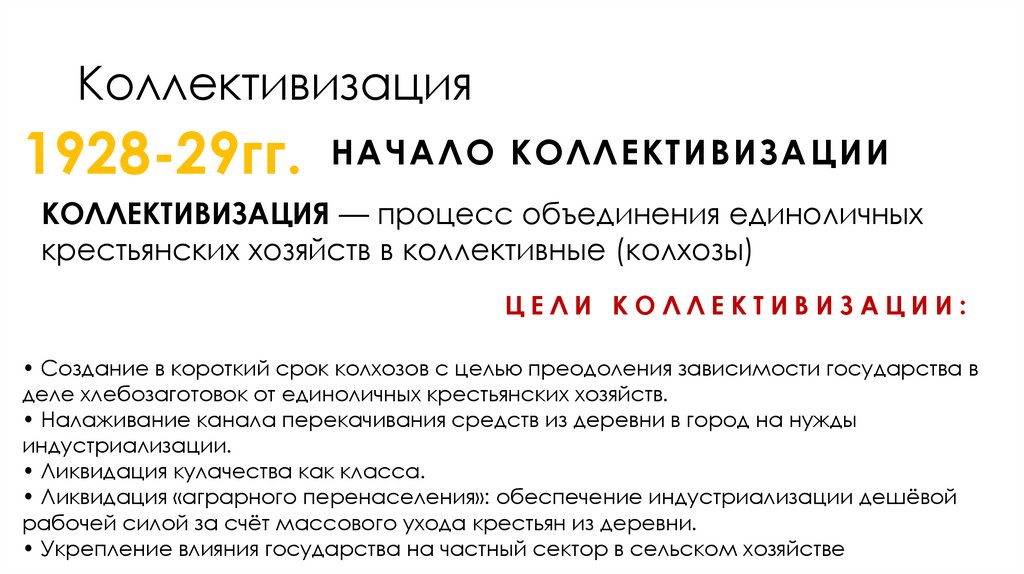 Коллективизация

1928-29гг. НАЧАЛО КОЛЛЕКТИВИЗАЦИИ

КОЛЛЕКТИВИЗАЦИЯ — процесс объединения единоличных крестьянских хозяйств в коллективные (колхозы)

ЦЕЛИ КОЛЛЕКТИВИЗАЦИИ:

• Создание в короткий срок колхозов с целью преодоления зависимости государства в деле хлебозаготовок от единоличных крестьянских хозяйств.
• Налаживание канала перекачивания средств из деревни в город на нужды индустриализации.
• Ликвидация кулачества как класса.
• Ликвидация «аграрного перенаселения»: обеспечение индустриализации дешёвой рабочей силой за счёт массового ухода крестьян из деревни.
• Укрепление влияния государства на частный сектор в сельском хозяйстве